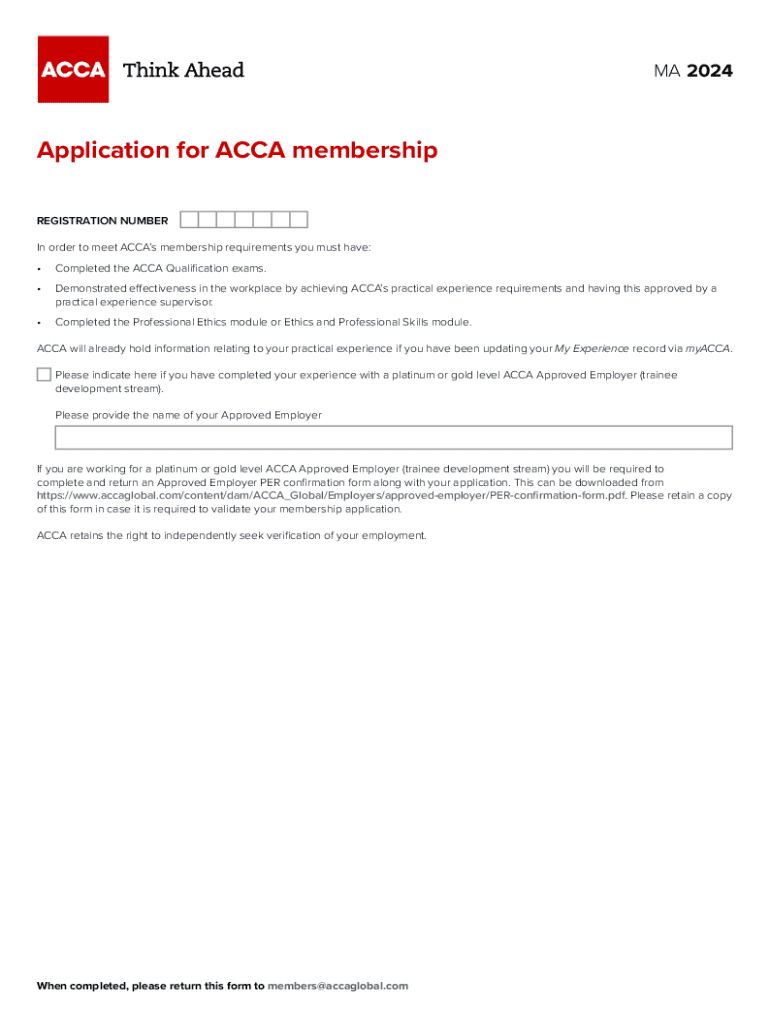 ACCA Think Ahead

MA 2024

Application for ACCA membership

REGISTRATION NUMBER

In order to meet ACCA's membership requirements you must have:

• Completed the ACCA Qualification exams.

• Demonstrated effectiveness in the workplace by achieving ACCA's practical experience requirements and having this approved by a practical experience supervisor.

• Completed the Professional Ethics module or Ethics and Professional Skills module.

ACCA will already hold information relating to your practical experience if you have been updating your My Experience record via myACCA.

Please indicate here if you have completed your experience with a platinum or gold level ACCA Approved Employer (trainee development stream).

Please provide the name of your Approved Employer

If you are working for a platinum or gold level ACCA Approved Employer (trainee development stream) you will be required to complete and return an Approved Employer PER confirmation form along with your application. This can be downloaded from https://www.accaglobal.com/content/dam/ACCA_Global/Employers/approved-employer/PER-confirmation-form.pdf. Please retain a copy of this form in case it is required to validate your membership application.

ACCA retains the right to independently seek verification of your employment.

When completed, please return this form to members@accaglobal.com